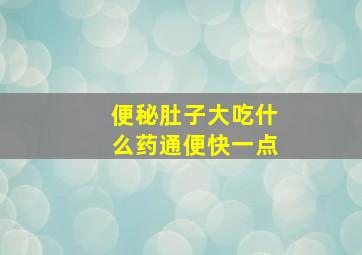 便秘肚子大吃什么药通便快一点